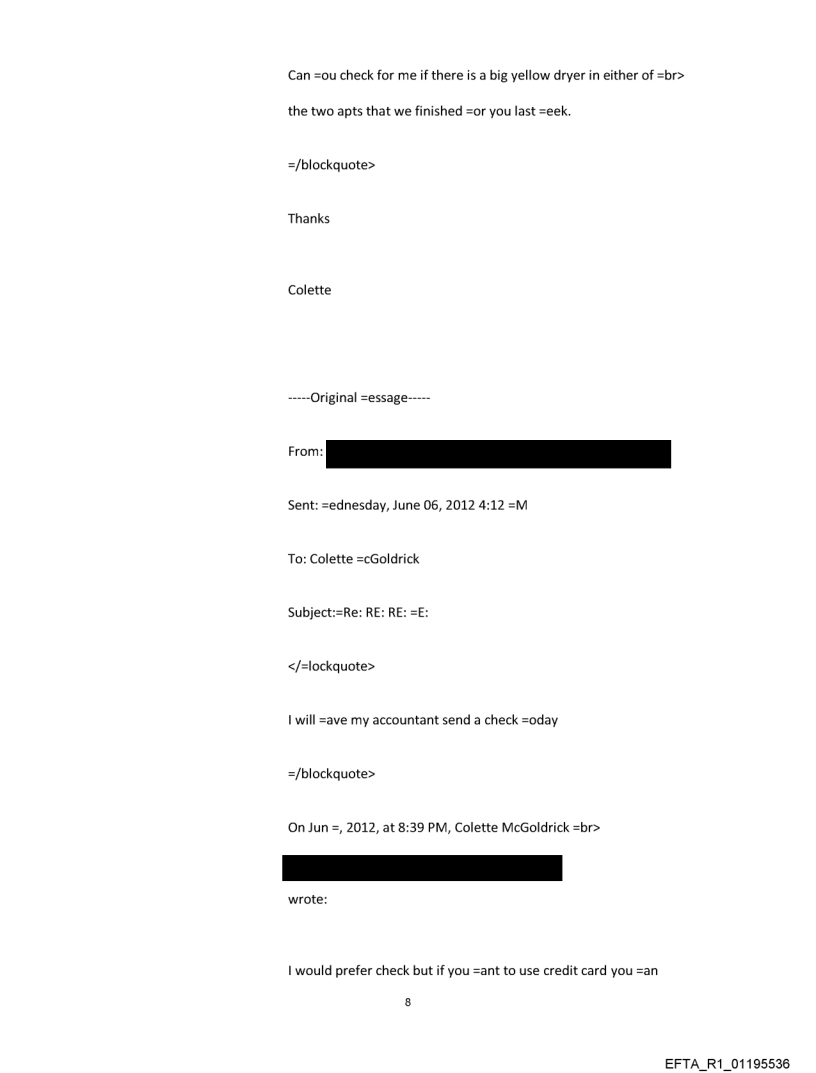 Can =ou check for me if there is a big yellow dryer in either of =br>

the two apts that we finished =or you last =eek.

=/blockquote>

Thanks

Colette

-----Original =essage-----

From:

Sent: =ednesday, June 06, 2012 4:12 =M

To: Colette =cGoldrick

Subject:=Re: RE: RE: =E:

</=lockquote>

I will =ave my accountant send a check =oday

=/blockquote>

On Jun =, 2012, at 8:39 PM, Colette McGoldrick =br>

wrote:

I would prefer check but if you =ant to use credit card you =an

8

EFTA_R1_01195536